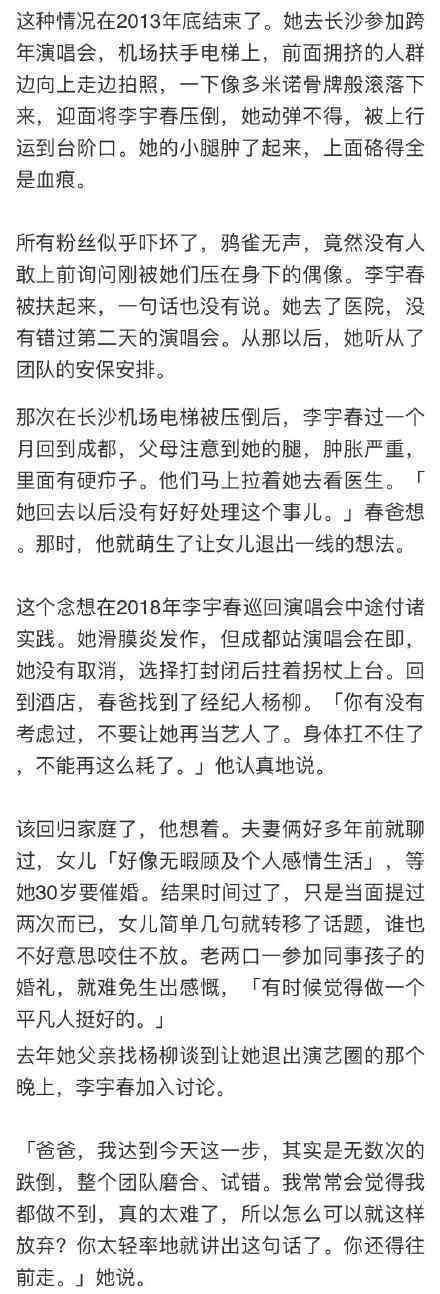 这种情况在2013年底结束了。她去长沙参加跨年演唱会，机场扶手电梯上，前面拥挤的人群边向上走边拍照，一下像多米诺骨牌般滚落下来，迎面将李宇春压倒，她动弹不得，被上行运到台阶口。她的小腿肿了起来，上面硌得全是血痕。

所有粉丝似乎吓坏了，鸦雀无声，竟然没有人敢上前询问刚被她们压在身下的偶像。李宇春被扶起来，一句话也没有说。她去了医院，没有错过第二天的演唱会。从那以后，她听从了团队的安保安排。

那次在长沙机场电梯被压倒后，李宇春过一个月回到成都，父母注意到她的腿，肿胀严重，里面有硬疖子。他们马上拉着她去看医生。「她回去以后没有好好处理这个事儿。」春爸想。那时，他就萌生了让女儿退出一线的想法。

这个念想在2018年李宇春巡回演唱会中途付诸实践。她滑膜炎发作，但成都站演唱会在即，她没有取消，选择打封闭后拄着拐杖上台。回到酒店，春爸找到了经纪人杨柳。「你有没有考虑过，不要让她再当艺人了。身体扛不住了，不能再这么耗了。」他认真地说。

该回归家庭了，他想着。夫妻俩好多年前就聊过，女儿「好像无暇顾及个人感情生活」，等她30岁要催婚。结果时间过了，只是当面提过两次而已，女儿简单几句就转移了话题，谁也不好意思咬住不放。老两口一参加同事孩子的婚礼，就难免生出感慨，「有时候觉得做一个平凡人挺好的。」
去年她父亲找杨柳谈到让她退出演艺圈的那个晚上，李宇春加入讨论。

「爸爸，我达到今天这一步，其实是无数次的跌倒，整个团队磨合、试错。我常常会觉得我都做不到，真的太难了，所以怎么可以就这样放弃？你太轻率地就讲出这句话了。你还得往前走。」她说。